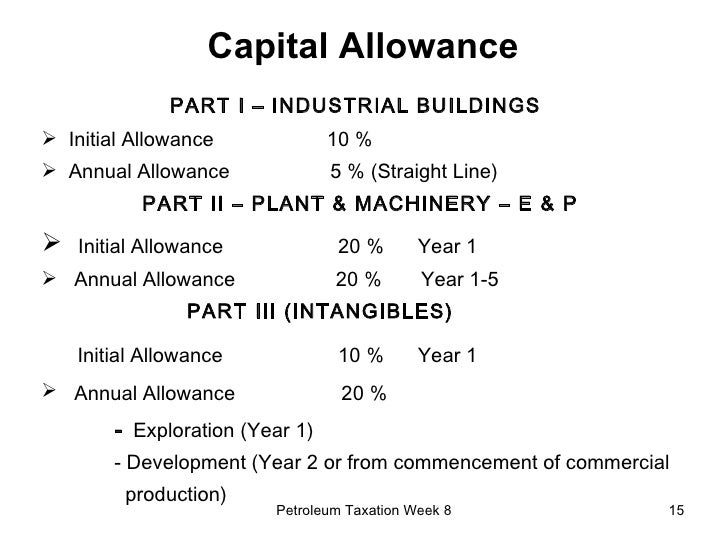 Capital Allowance

PART I – INDUSTRIAL BUILDINGS

➢ Initial Allowance 10 %

➢ Annual Allowance 5 % (Straight Line)

PART II – PLANT & MACHINERY – E & P

➢ Initial Allowance 20 % Year 1

➢ Annual Allowance 20 % Year 1-5

PART III (INTANGIBLES)

Initial Allowance 10 % Year 1

➢ Annual Allowance 20 %

- Exploration (Year 1)

- Development (Year 2 or from commencement of commercial production)

Petroleum Taxation Week 8

15